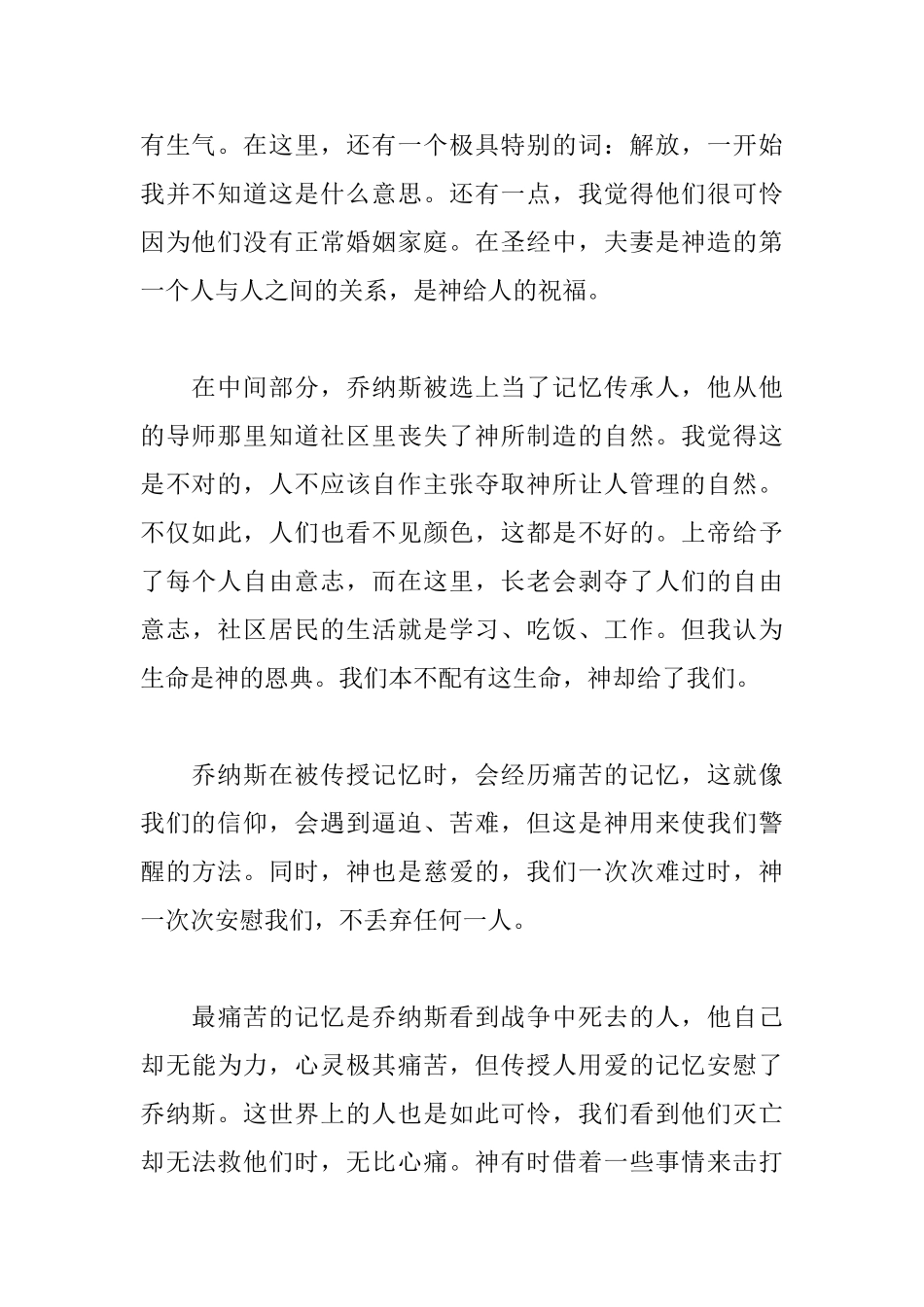 有生气。在这里，还有一个极具特别的词：解放，一开始我并不知道这是什么意思。还有一点，我觉得他们很可怜因为他们没有正常婚姻家庭。在圣经中，夫妻是神造的第一个人与人之间的关系，是神给人的祝福。

在中间部分，乔纳斯被选上当了记忆传承人，他从他的导师那里知道社区里丧失了神所制造的自然。我觉得这是不对的，人不应该自作主张夺取神所让人管理的自然。不仅如此，人们也看不见颜色，这都是不好的。上帝给予了每个人自由意志，而在这里，长老会剥夺了人们的自由意志，社区居民的生活就是学习、吃饭、工作。但我认为生命是神的恩典。我们本不配有这生命，神却给了我们。

乔纳斯在被传授记忆时，会经历痛苦的记忆，这就像我们的信仰，会遇到逼迫、苦难，但这是神用来使我们警醒的方法。同时，神也是慈爱的，我们一次次难过时，神一次次安慰我们，不丢弃任何一人。

最痛苦的记忆是乔纳斯看到战争中死去的人，他自己却无能为力，心灵极其痛苦，但传授人用爱的记忆安慰了乔纳斯。这世界上的人也是如此可怜，我们看到他们灭亡却无法救他们时，无比心痛。神有时借着一些事情来击打